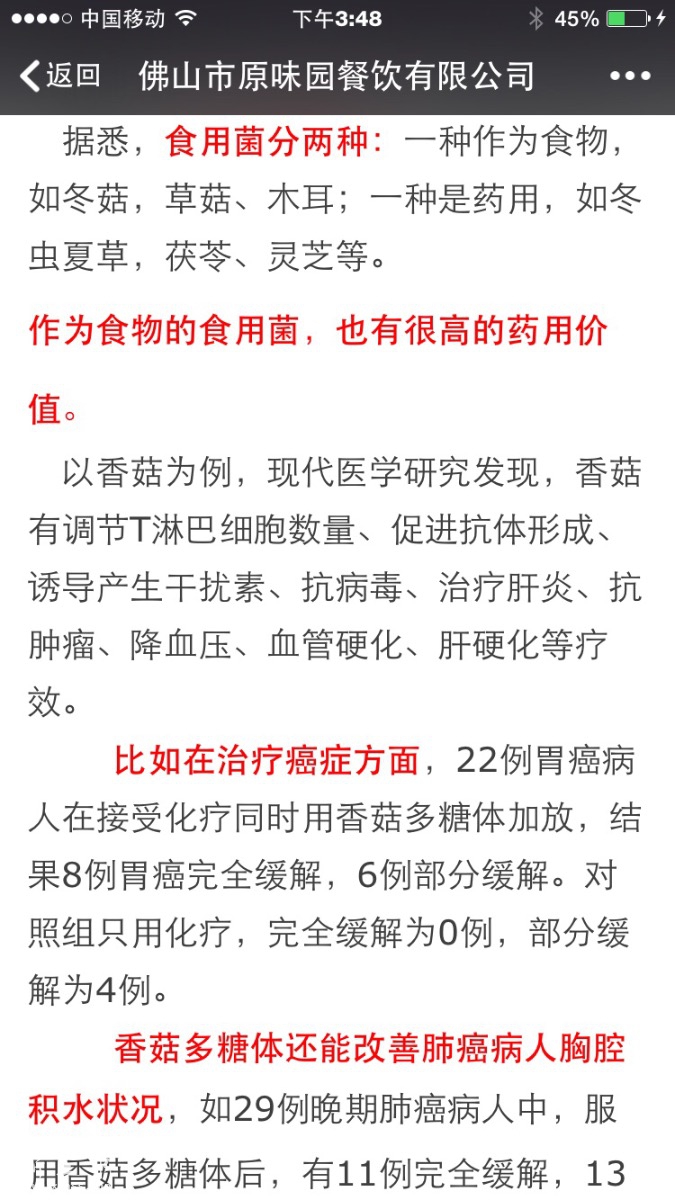 ●●●●○ 中国移动 下午3:48 45%

返回 佛山市原味园餐饮有限公司 •••

据悉，食用菌分两种：一种作为食物，如冬菇，草菇、木耳；一种是药用，如冬虫夏草，茯苓、灵芝等。

作为食物的食用菌，也有很高的药用价值。

以香菇为例，现代医学研究发现，香菇有调节T淋巴细胞数量、促进抗体形成、诱导产生干扰素、抗病毒、治疗肝炎、抗肿瘤、降血压、血管硬化、肝硬化等疗效。

比如在治疗癌症方面，22例胃癌病人在接受化疗同时用香菇多糖体加放，结果8例胃癌完全缓解，6例部分缓解。对照组只用化疗，完全缓解为0例，部分缓解为4例。

香菇多糖体还能改善肺癌病人胸腔积水状况，如29例晚期肺癌病人中，服用香菇多糖体后，有11例完全缓解，13